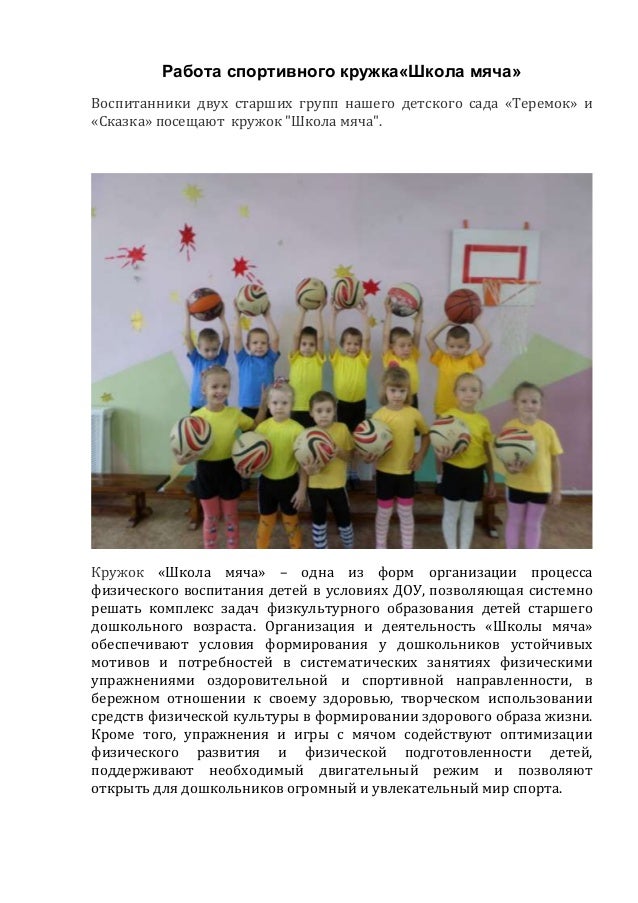 Работа спортивного кружка«Школа мяча»

Воспитанники двух старших групп нашего детского сада «Теремок» и «Сказка» посещают кружок "Школа мяча".

Кружок «Школа мяча» – одна из форм организации процесса физического воспитания детей в условиях ДОУ, позволяющая системно решать комплекс задач физкультурного образования детей старшего дошкольного возраста. Организация и деятельность «Школы мяча» обеспечивают условия формирования у дошкольников устойчивых мотивов и потребностей в систематических занятиях физическими упражнениями оздоровительной и спортивной направленности, в бережном отношении к своему здоровью, творческом использовании средств физической культуры в формировании здорового образа жизни. Кроме того, упражнения и игры с мячом содействуют оптимизации физического развития и физической подготовленности детей, поддерживают необходимый двигательный режим и позволяют открыть для дошкольников огромный и увлекательный мир спорта.